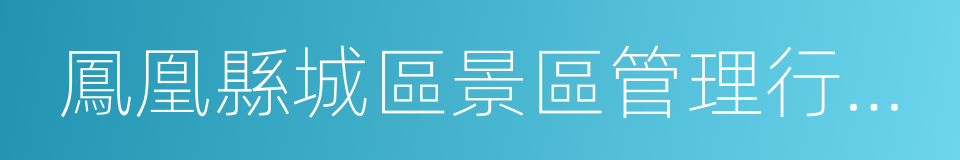 鳳凰縣城區景區管理行...